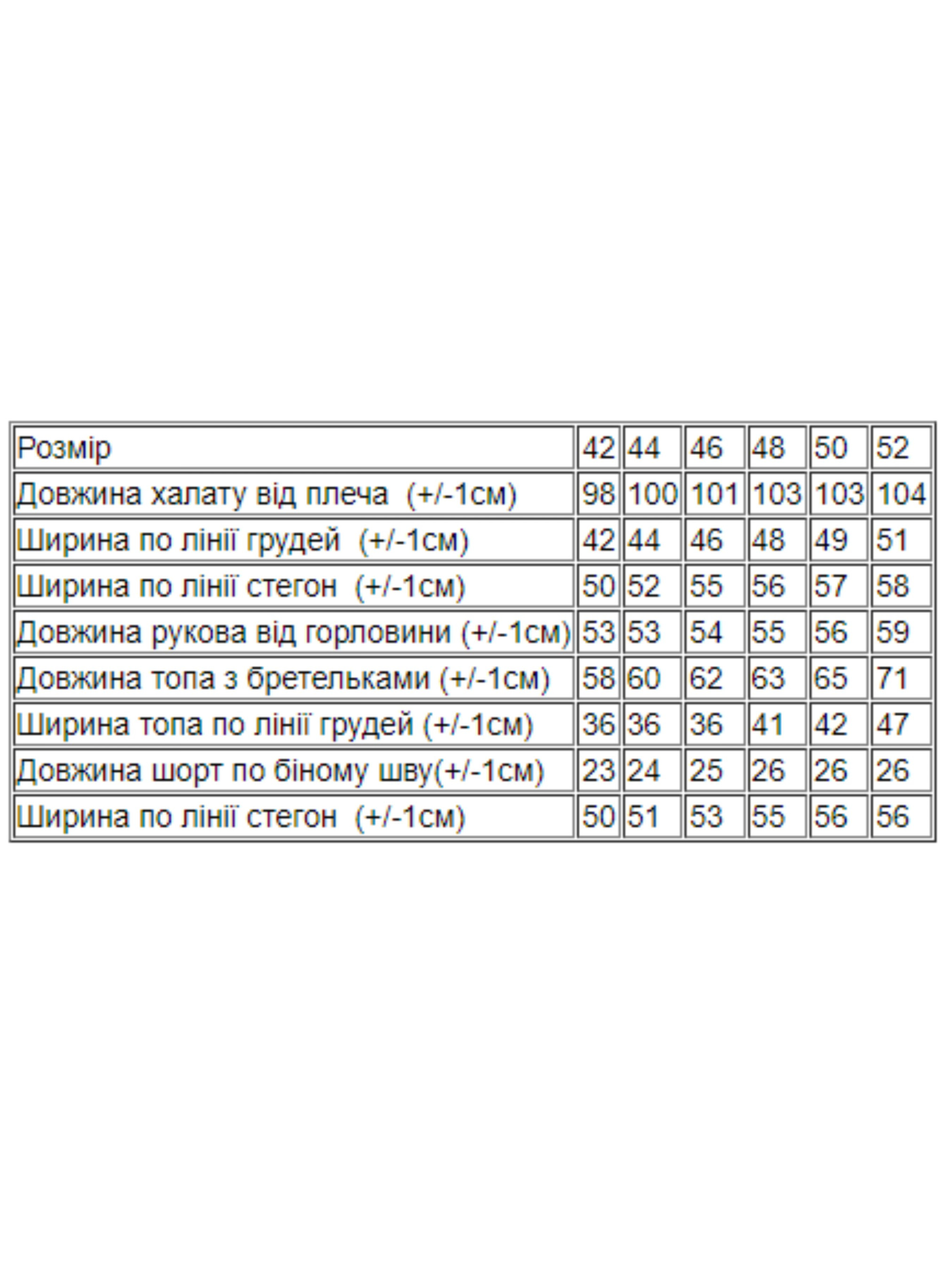 | Розмір | 42 | 44 | 46 | 48 | 50 | 52 |
|---|---|---|---|---|---|---|
| Довжина халату від плеча (+/-1см) | 98 | 100 | 101 | 103 | 103 | 104 |
| Ширина по лінії грудей (+/-1см) | 42 | 44 | 46 | 48 | 49 | 51 |
| Ширина по лінії стегон (+/-1см) | 50 | 52 | 55 | 56 | 57 | 58 |
| Довжина рукова від горловини (+/-1см) | 53 | 53 | 54 | 55 | 56 | 59 |
| Довжина топа з бретельками (+/-1см) | 58 | 60 | 62 | 63 | 65 | 71 |
| Ширина топа по лінії грудей (+/-1см) | 36 | 36 | 36 | 41 | 42 | 47 |
| Довжина шорт по біному шву(+/-1см) | 23 | 24 | 25 | 26 | 26 | 26 |
| Ширина по лінії стегон (+/-1см) | 50 | 51 | 53 | 55 | 56 | 56 |